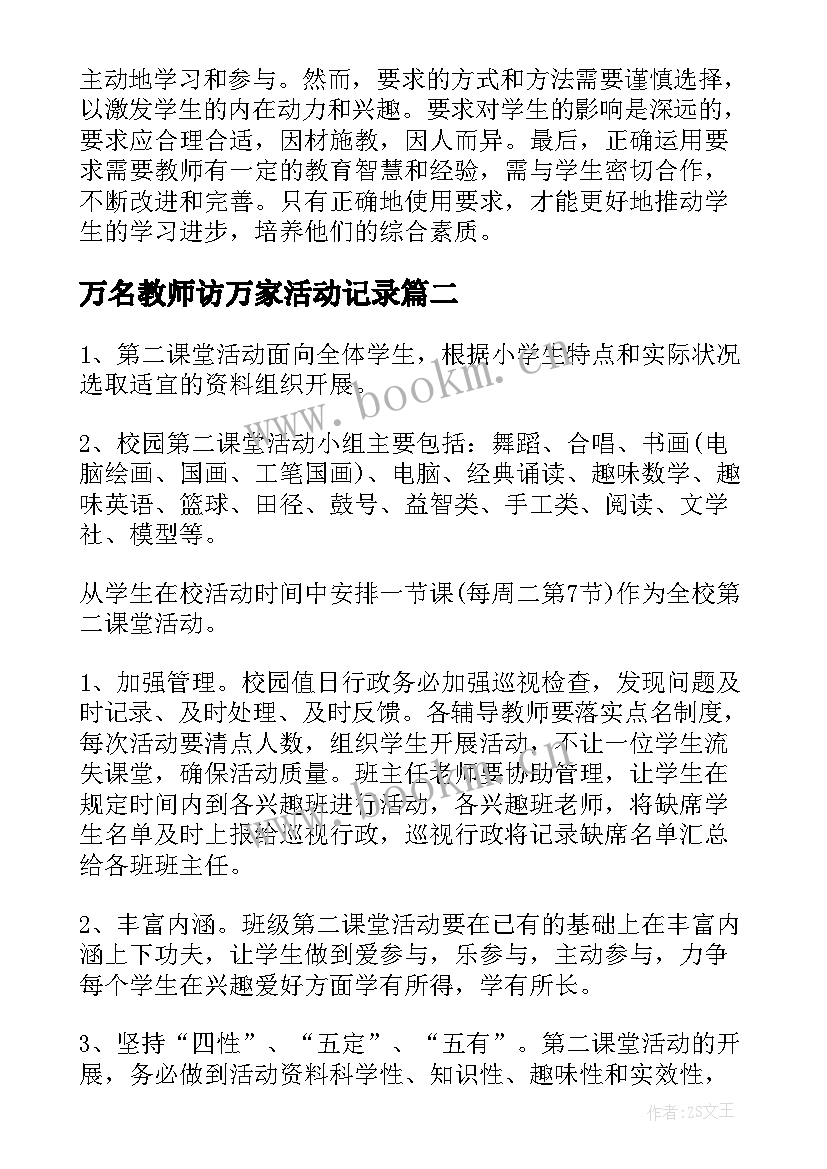 主动地学习和参与。然而，要求的方式和方法需要谨慎选择，以激发学生的内在动力和兴趣。要求对学生的影响是深远的，要求应合理合适，因材施教，因人而异。最后，正确运用要求需要教师有一定的教育智慧和经验，需与学生密切合作，不断改进和完善。只有正确地使用要求，才能更好地推动学生的学习进步，培养他们的综合素质。

万名教师访万家活动记录篇二

1、第二课堂活动面向全体学生，根据小学生特点和实际状况选取适宜的资料组织开展。

2、校园第二课堂活动小组主要包括：舞蹈、合唱、书画(电脑绘画、国画、工笔国画)、电脑、经典诵读、趣味数学、趣味英语、篮球、田径、鼓号、益智类、手工类、阅读、文学社、模型等。

从学生在校活动时间中安排一节课(每周二第7节)作为全校第二课堂活动。

1、加强管理。校园值日行政务必加强巡视检查，发现问题及时记录、及时处理、及时反馈。各辅导教师要落实点名制度，每次活动要清点人数，组织学生开展活动，不让一位学生流失课堂，确保活动质量。班主任老师要协助管理，让学生在规定时间内到各兴趣班进行活动，各兴趣班老师，将缺席学生名单及时上报给巡视行政，巡视行政将记录缺席名单汇总给各班班主任。

2、丰富内涵。班级第二课堂活动要在已有的基础上在丰富内涵上下功夫，让学生做到爱参与，乐参与，主动参与，力争每个学生在兴趣爱好方面学有所得，学有所长。

3、坚持“四性”、“五定”、“五有”。第二课堂活动的开展，务必做到活动资料科学性、知识性、趣味性和实效性，

www.bookm.cn

作者：ZS文王